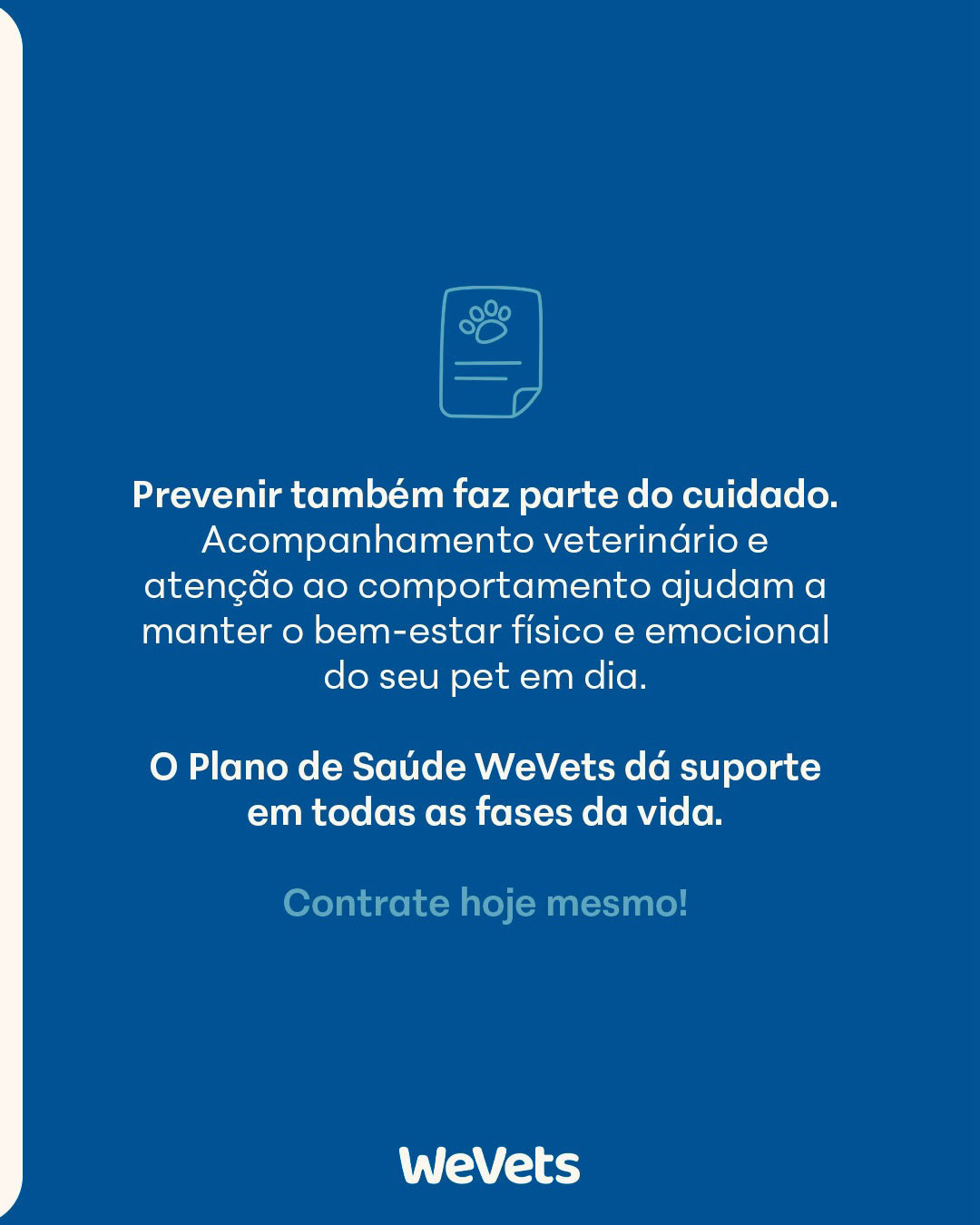 Prevenir também faz parte do cuidado. Acompanhamento veterinário e atenção ao comportamento ajudam a manter o bem-estar físico e emocional do seu pet em dia.

O Plano de Saúde WeVets dá suporte em todas as fases da vida.

Contrate hoje mesmo!

WeVets